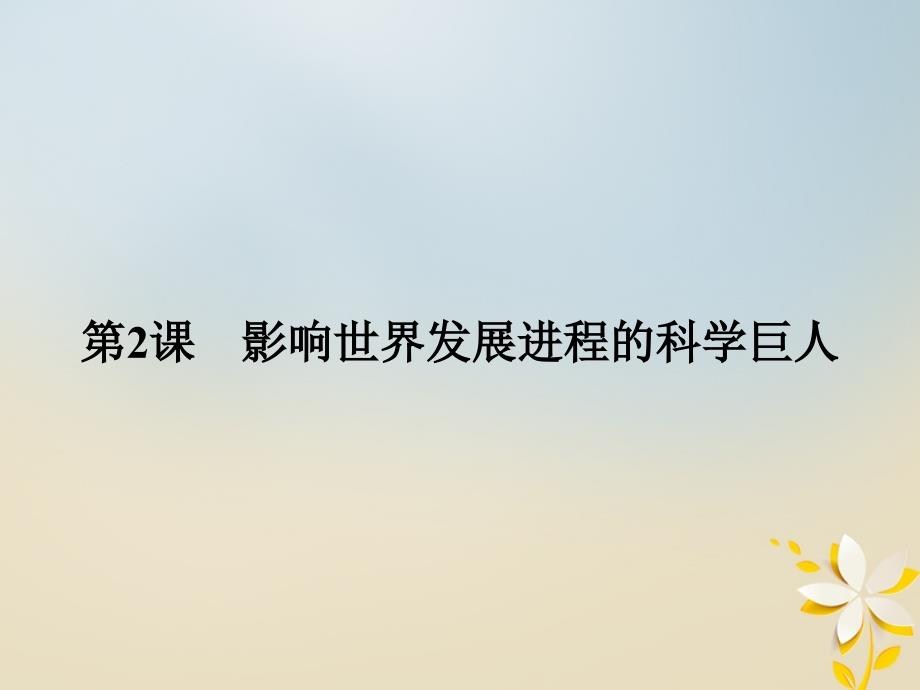 第2课　影响世界发展进程的科学巨人